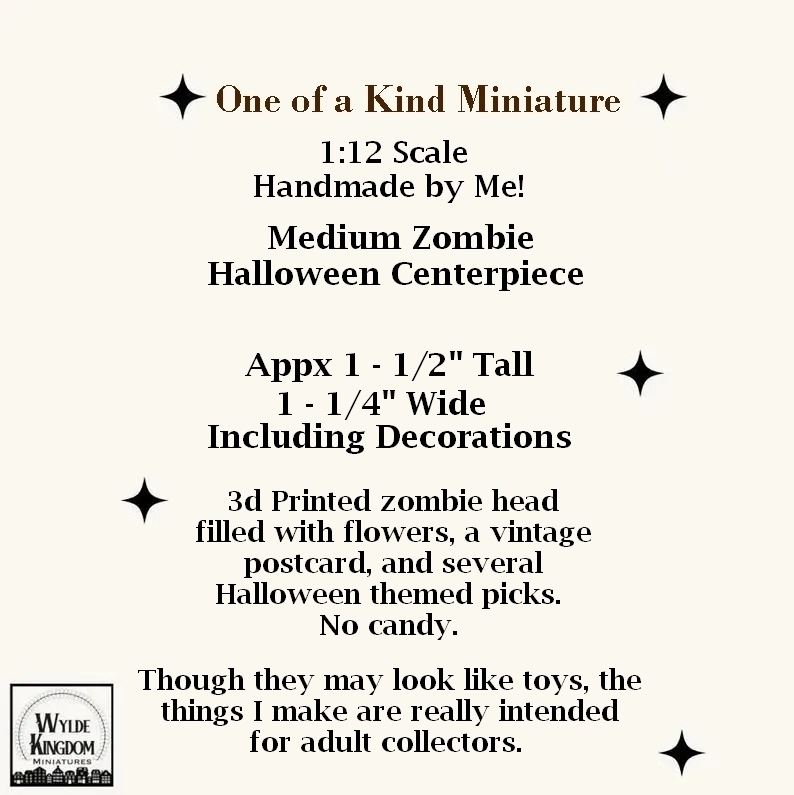 One of a Kind Miniature

1:12 Scale
Handmade by Me!

Medium Zombie
Halloween Centerpiece

Appx 1 - 1/2" Tall
1 - 1/4" Wide
Including Decorations

3d Printed zombie head filled with flowers, a vintage postcard, and several Halloween themed picks. No candy.

Though they may look like toys, the things I make are really intended for adult collectors.

WYLDE
KINGDOM
MINIATURES